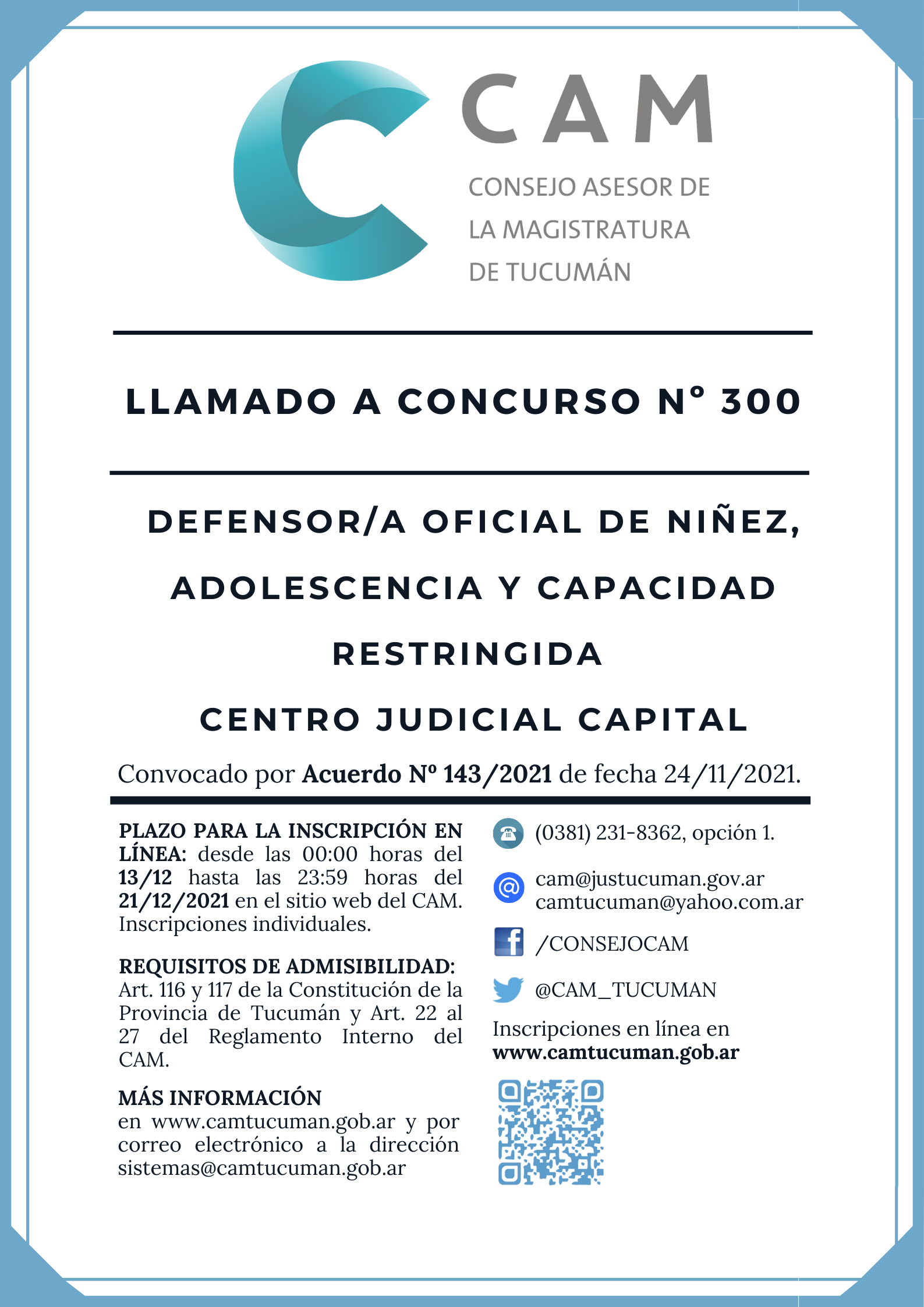 CAM

CONSEJO ASESOR DE LA MAGISTRATURA DE TUCUMÁN

LLAMADO A CONCURSO Nº 300

DEFENSOR/A OFICIAL DE NIÑEZ, ADOLESCENCIA Y CAPACIDAD RESTRINGIDA

CENTRO JUDICIAL CAPITAL

Convocado por Acuerdo Nº 143/2021 de fecha 24/11/2021.

PLAZO PARA LA INSCRIPCIÓN EN LÍNEA: desde las 00:00 horas del 13/12 hasta las 23:59 horas del 21/12/2021 en el sitio web del CAM. Inscripciones individuales.

REQUISITOS DE ADMISIBILIDAD: Art. 116 y 117 de la Constitución de la Provincia de Tucumán y Art. 22 al 27 del Reglamento Interno del CAM.

MÁS INFORMACIÓN en www.camtucuman.gob.ar y por correo electrónico a la dirección sistemas@camtucuman.gob.ar

(0381) 231-8362, opción 1.

cam@justucuman.gov.ar
camtucuman@yahoo.com.ar

/CONSEJOCAM

@CAM_TUCUMAN

Inscripciones en línea en www.camtucuman.gob.ar